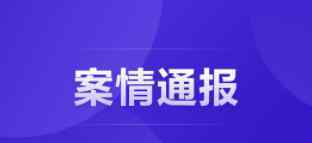 案情通报